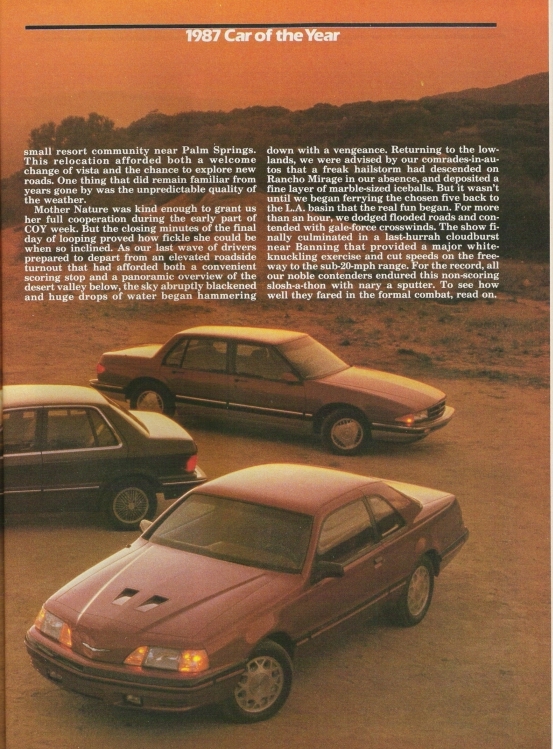 1987 Car of the Year

small resort community near Palm Springs. This relocation afforded both a welcome change of vista and the chance to explore new roads. One thing that did remain familiar from years gone by was the unpredictable quality of the weather.

Mother Nature was kind enough to grant us her full cooperation during the early part of COY week. But the closing minutes of the final day of looping proved how fickle she could be when so inclined. As our last wave of drivers prepared to depart from an elevated roadside turnout that had afforded both a convenient scoring stop and a panoramic overview of the desert valley below, the sky abruptly blackened and huge drops of water began hammering down with a vengeance. Returning to the lowlands, we were advised by our comrades-in-autos that a freak hailstorm had descended on Rancho Mirage in our absence, and deposited a fine layer of marble-sized iceballs. But it wasn't until we began ferrying the chosen five back to the L.A. basin that the real fun began. For more than an hour, we dodged flooded roads and contended with gale-force crosswinds. The show finally culminated in a last-hurrah cloudburst near Banning that provided a major white-knuckling exercise and cut speeds on the freeway to the sub-20-mph range. For the record, all our noble contenders endured this non-scoring slosh-a-thon with nary a sputter. To see how well they fared in the formal combat, read on.